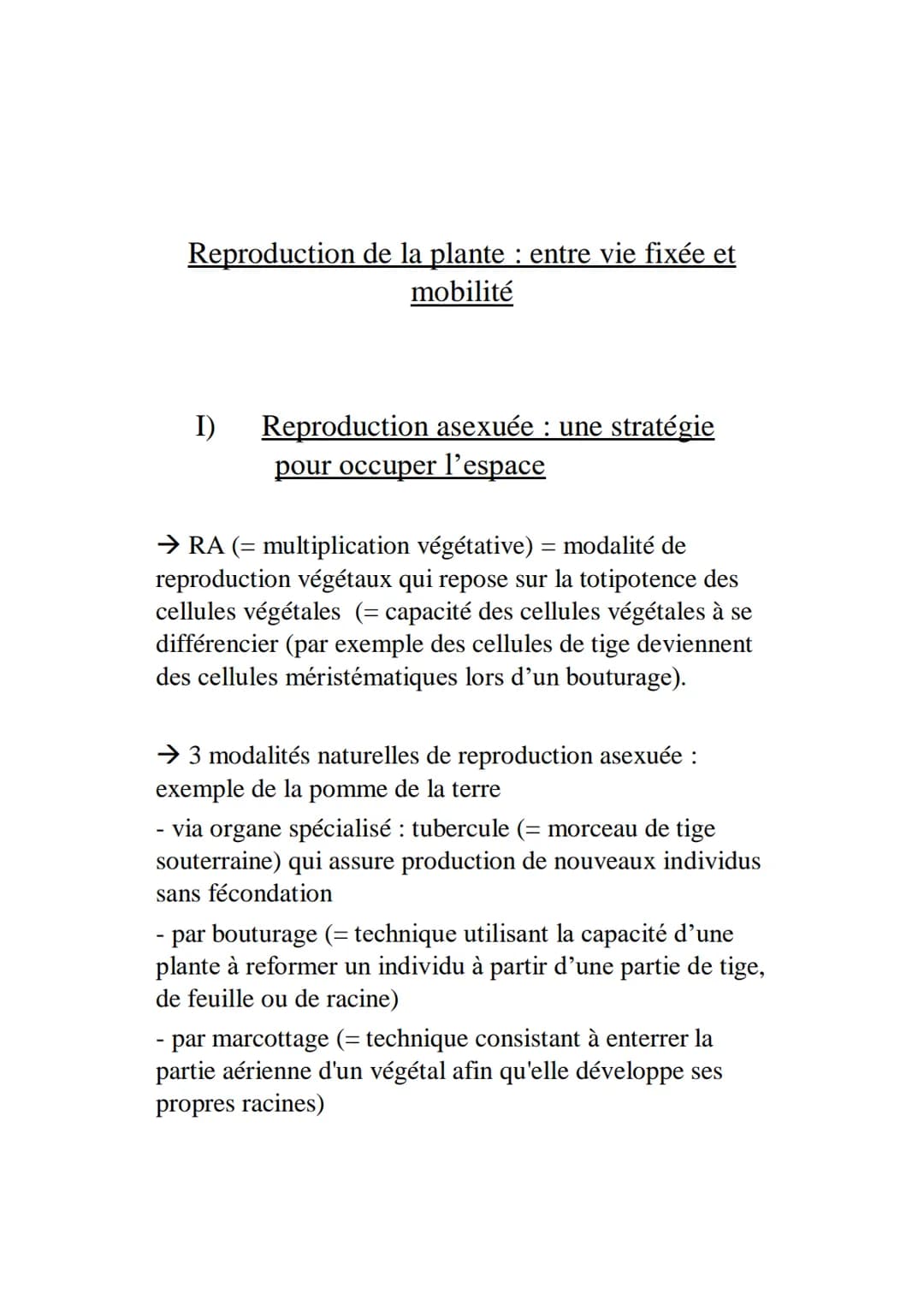 Reproduction de la plante : entre vie fixée et mobilité

I) Reproduction asexuée : une stratégie pour occuper l’espace

→ RA (= multiplication végétative) = modalité de reproduction végétaux qui repose sur la totipotence des cellules végétales (= capacité des cellules végétales à se différencier (par exemple des cellules de tige deviennent des cellules méristématiques lors d’un bouturage).

→ 3 modalités naturelles de reproduction asexuée : exemple de la pomme de la terre

- via organe spécialisé : tubercule (= morceau de tige souterraine) qui assure production de nouveaux individus sans fécondation

- par bouturage (= technique utilisant la capacité d’une plante à reformer un individu à partir d’une partie de tige, de feuille ou de racine)

- par marcottage (= technique consistant à enterrer la partie aérienne d'un végétal afin qu'elle développe ses propres racines)